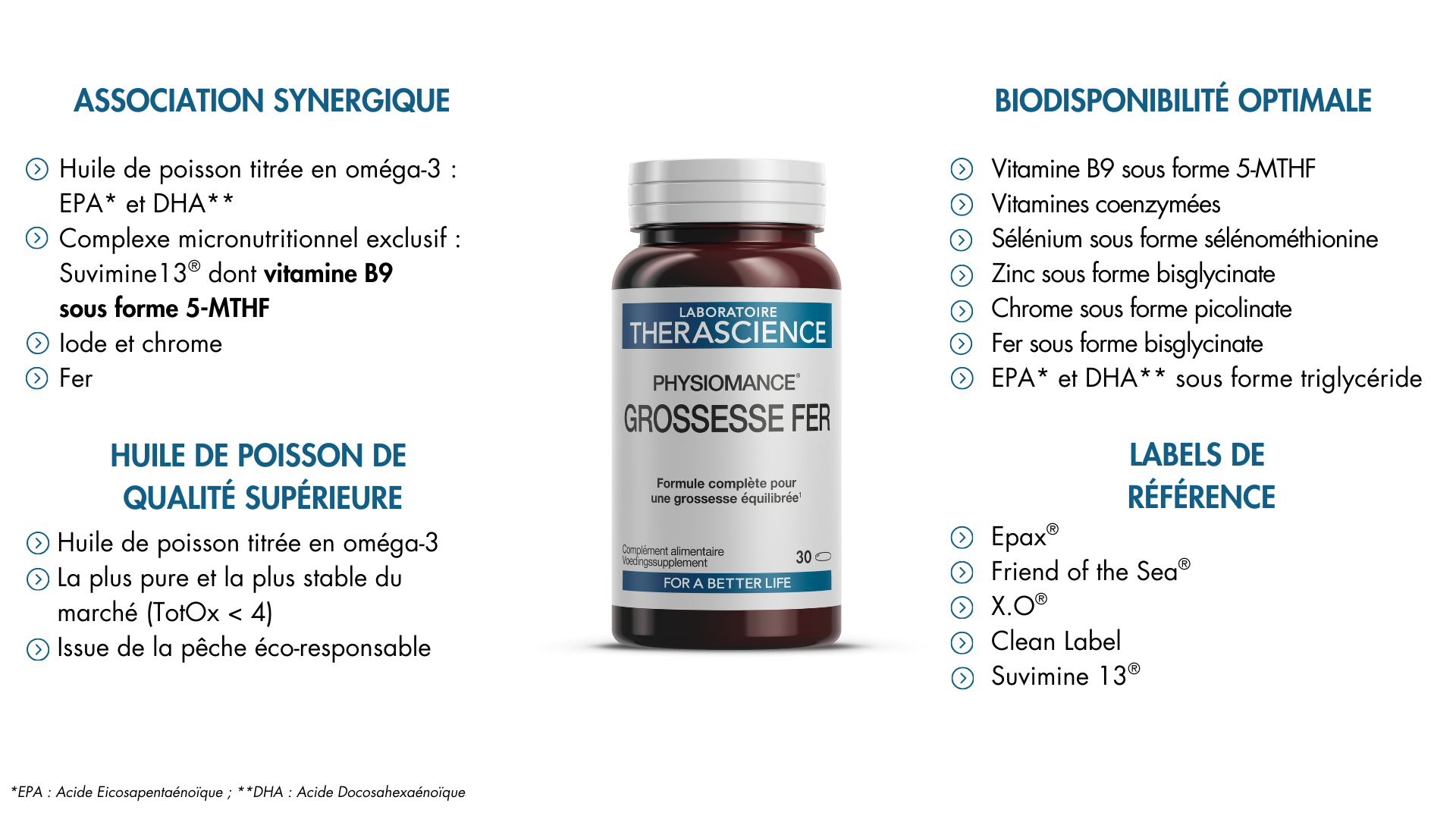 ASSOCIATION SYNERGIQUE

Huile de poisson titrée en oméga-3 : EPA* et DHA**

Complexe micronutritionnel exclusif : Suvimine13® dont vitamine B9 sous forme 5-MTHF

Iode et chrome

Fer

HUILE DE POISSON DE QUALITÉ SUPÉRIEURE

Huile de poisson titrée en oméga-3

La plus pure et la plus stable du marché (TotOx < 4)

Issue de la pêche éco-responsable

LABORATOIRE
THERASCIENCE

PHYSIOMANCE®
GROSSESSE FER

Formule complète pour une grossesse équilibrée$^{1}$

Complément alimentaire
Voedingssupplement

30

FOR A BETTER LIFE

BIODISPONIBILITÉ OPTIMALE

Vitamine B9 sous forme 5-MTHF

Vitamines coenzymées

Sélénium sous forme sélénométhionine

Zinc sous forme bisglycinate

Chrome sous forme picolinate

Fer sous forme bisglycinate

EPA* et DHA** sous forme triglycéride

LABELS DE RÉFÉRENCE

Epax®

Friend of the Sea®

X.O®

Clean Label

Suvimine 13®

*EPA : Acide Eicosapentaénoïque ; **DHA : Acide Docosahexaénoïque